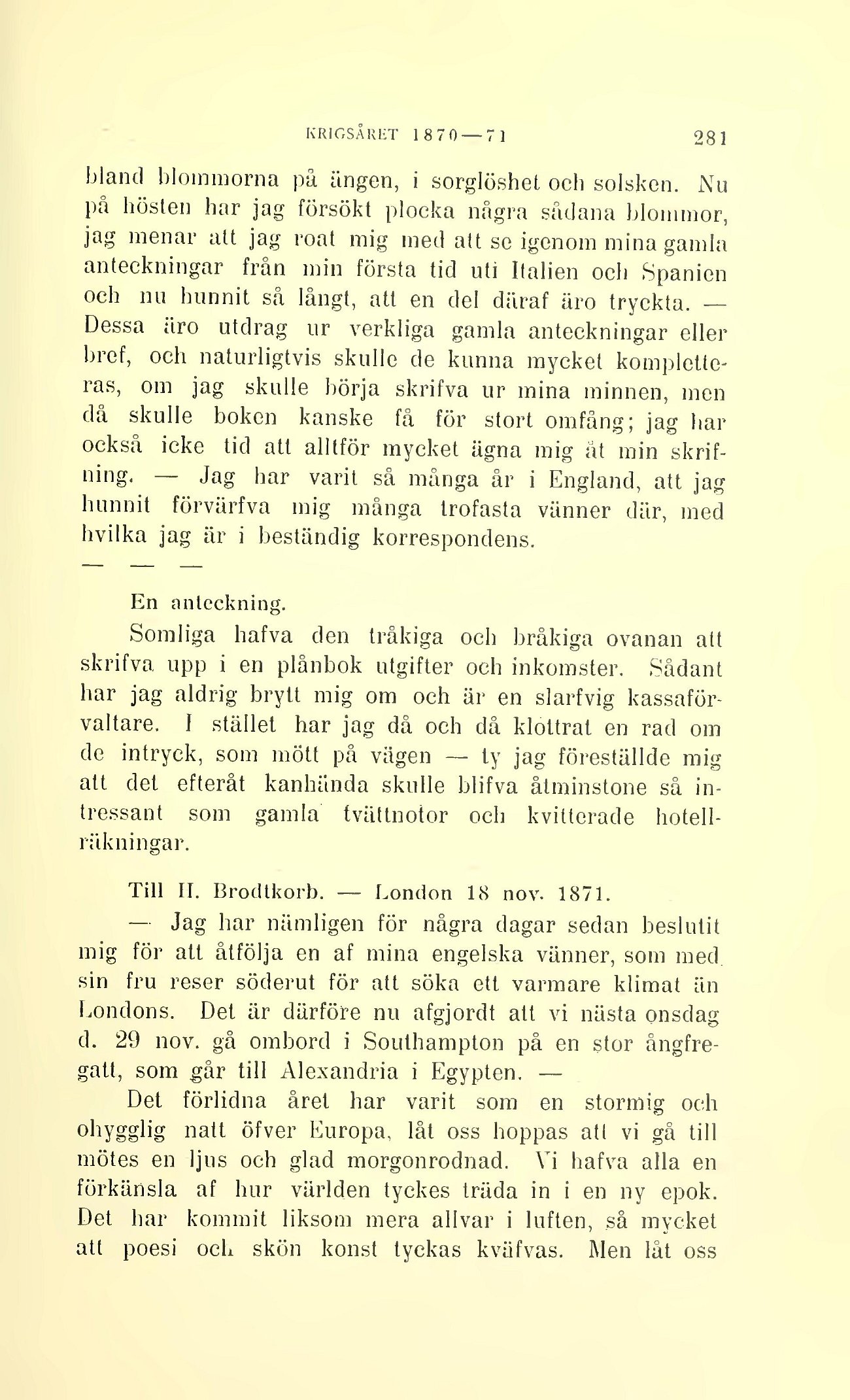 KRIGSÅRET 1870—71 281

bland blommorna på ängen, i sorglöshet och solsken. Nu på hösten har jag försökt plocka några sådana blommor, jag menar att jag roat mig med att se igenom mina gamla anteckningar från min första tid uti Italien och Spanien och nu hunnit så långt, att en del däraf äro tryckta. — Dessa äro utdrag ur verkliga gamla anteckningar eller bref, och naturligtvis skulle de kunna mycket kompletteras, om jag skulle börja skrifva ur mina minnen, men då skulle boken kanske få för stort omfång; jag har också icke tid att alltför mycket ägna mig åt min skrifning. — Jag har varit så många år i England, att jag hunnit förvärfva mig många trofasta vänner där, med hvilka jag är i beständig korrespondens.

— — —

En anteckning.

Somliga hafva den tråkiga och bråkiga ovanan att skrifva upp i en plånbok utgifter och inkomster. Sådant har jag aldrig brytt mig om och är en slarfvig kassaförvaltare. I stället har jag då och då klottrat en rad om de intryck, som mött på vägen — ty jag föreställde mig att det efteråt kanhända skulle blifva åtminstone så intressant som gamla tvättnotor och kvitterade hotellräkningar.

Till H. Brodtkorb. — London 18 nov. 1871.

— Jag har nämligen för några dagar sedan beslutit mig för att åtfölja en af mina engelska vänner, som med sin fru reser söderut för att söka ett varmare klimat än Londons. Det är därföre nu afgjordt att vi nästa onsdag d. 29 nov. gå ombord i Southampton på en stor ångfregatt, som går till Alexandria i Egypten. —

Det förlidna året har varit som en stormig och ohygglig natt öfver Europa, låt oss hoppas att vi gå till mötes en ljus och glad morgonrodnad. Vi hafva alla en förkänsla af hur världen tyckes träda in i en ny epok. Det har kommit liksom mera allvar i luften, så mycket att poesi och skön konst tyckas kväfvas. Men låt oss